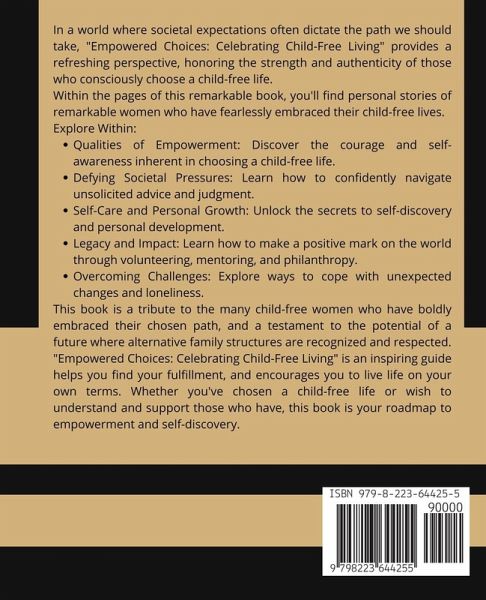 In a world where societal expectations often dictate the path we should take, "Empowered Choices: Celebrating Child-Free Living" provides a refreshing perspective, honoring the strength and authenticity of those who consciously choose a child-free life.

Within the pages of this remarkable book, you'll find personal stories of remarkable women who have fearlessly embraced their child-free lives.

Explore Within:

• Qualities of Empowerment: Discover the courage and self-awareness inherent in choosing a child-free life.
• Defying Societal Pressures: Learn how to confidently navigate unsolicited advice and judgment.
• Self-Care and Personal Growth: Unlock the secrets to self-discovery and personal development.
• Legacy and Impact: Learn how to make a positive mark on the world through volunteering, mentoring, and philanthropy.
• Overcoming Challenges: Explore ways to cope with unexpected changes and loneliness.

This book is a tribute to the many child-free women who have boldly embraced their chosen path, and a testament to the potential of a future where alternative family structures are recognized and respected. "Empowered Choices: Celebrating Child-Free Living" is an inspiring guide helps you find your fulfillment, and encourages you to live life on your own terms. Whether you've chosen a child-free life or wish to understand and support those who have, this book is your roadmap to empowerment and self-discovery.

ISBN 979-8-223-64425-5
90000
9 798223 644255